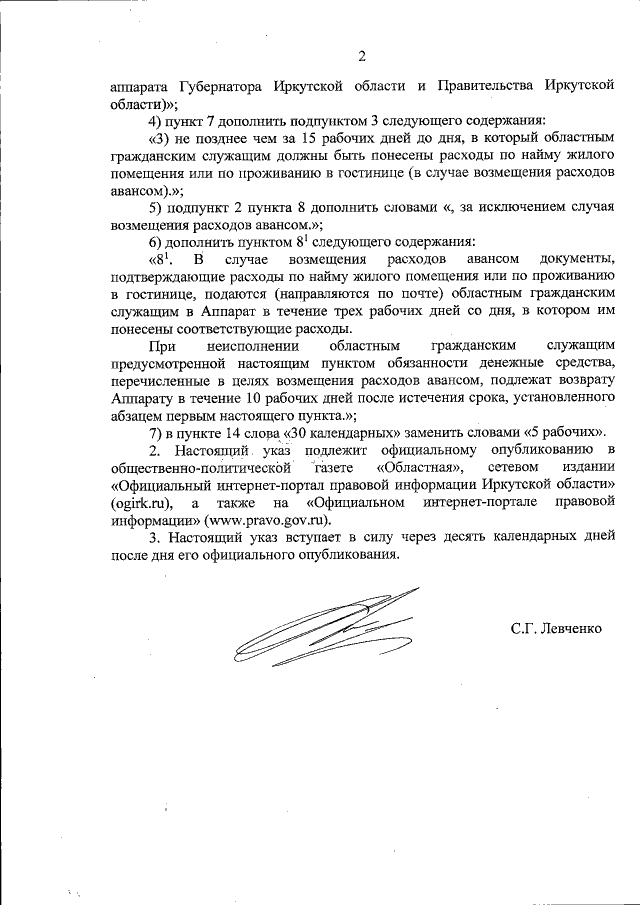 2

аппарата Губернатора Иркутской области и Правительства Иркутской области)»;

4) пункт 7 дополнить подпунктом 3 следующего содержания:

«3) не позднее чем за 15 рабочих дней до дня, в который областным гражданским служащим должны быть понесены расходы по найму жилого помещения или по проживанию в гостинице (в случае возмещения расходов авансом).»;

5) подпункт 2 пункта 8 дополнить словами «, за исключением случая возмещения расходов авансом.»;

6) дополнить пунктом $8^1$ следующего содержания:

«$8^1$. В случае возмещения расходов авансом документы, подтверждающие расходы по найму жилого помещения или по проживанию в гостинице, подаются (направляются по почте) областным гражданским служащим в Аппарат в течение трех рабочих дней со дня, в котором им понесены соответствующие расходы.

При неисполнении областным гражданским служащим предусмотренной настоящим пунктом обязанности денежные средства, перечисленные в целях возмещения расходов авансом, подлежат возврату Аппарату в течение 10 рабочих дней после истечения срока, установленного абзацем первым настоящего пункта.»;

7) в пункте 14 слова «30 календарных» заменить словами «5 рабочих».

2. Настоящий указ подлежит официальному опубликованию в общественно-политической газете «Областная», сетевом издании «Официальный интернет-портал правовой информации Иркутской области» (ogirk.ru), а также на «Официальном интернет-портале правовой информации» (www.pravo.gov.ru).

3. Настоящий указ вступает в силу через десять календарных дней после дня его официального опубликования.

С.Г. Левченко